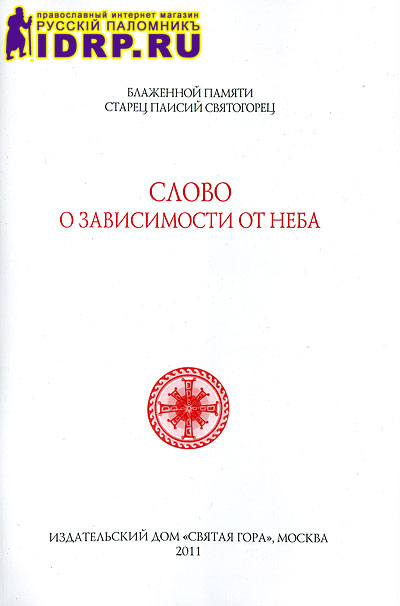 православный интернет магазин
РУССКІЙ ПАЛОМНИКЪ
IDRP.RU

БЛАЖЕННОЙ ПАМЯТИ
СТАРЕЦ ПАИСИЙ СВЯТОГОРЕЦ

СЛОВО
О ЗАВИСИМОСТИ ОТ НЕБА

ИЗДАТЕЛЬСКИЙ ДОМ «СВЯТАЯ ГОРА», МОСКВА
2011